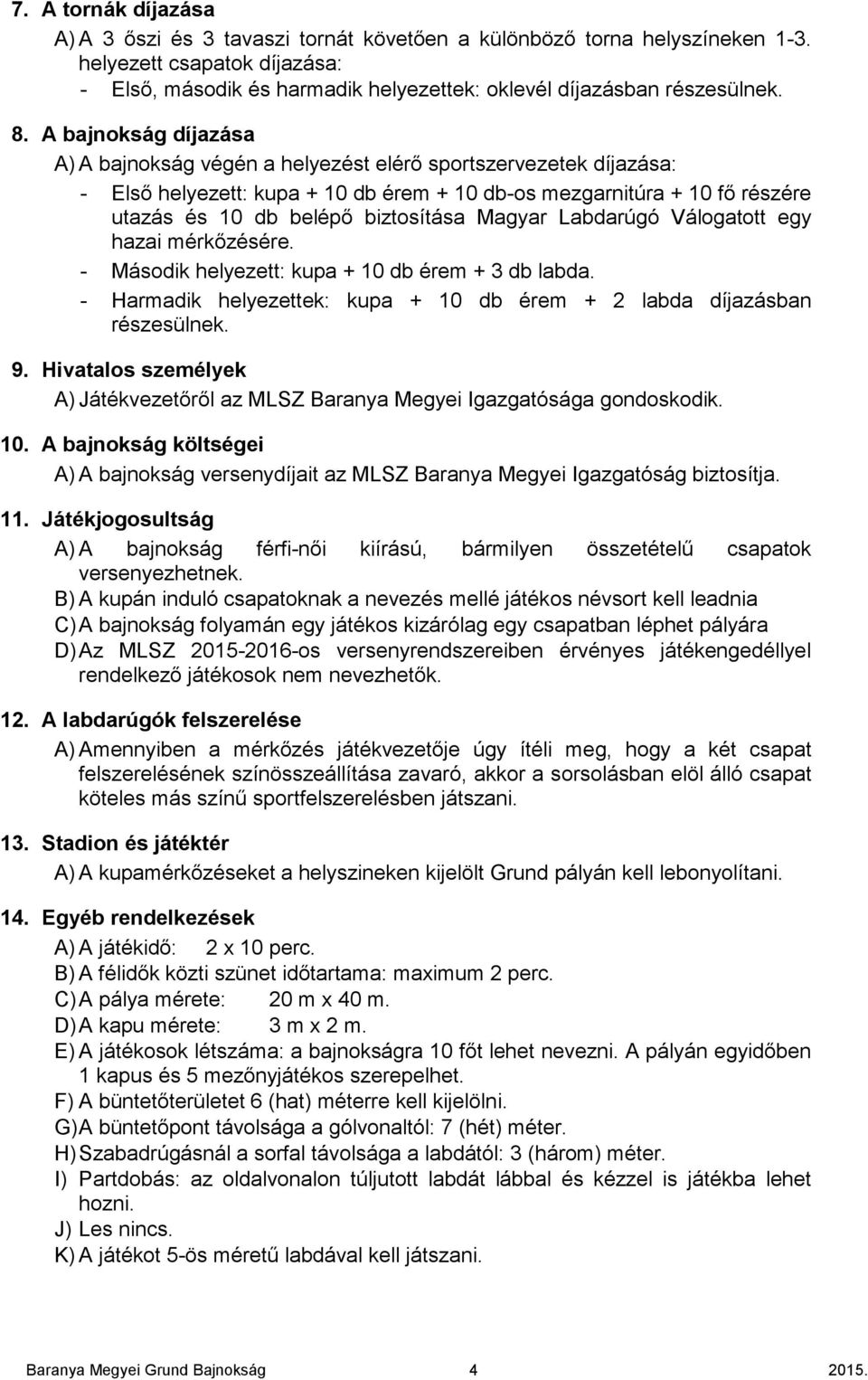 7. A tornák díjazása

A) A 3 őszi és 3 tavaszi tornát követően a különböző torna helyszíneken 1-3. helyezett csapatok díjazása:
- Első, második és harmadik helyezettek: oklevél díjazásban részesülnek.

8. A bajnokság díjazása

A) A bajnokság végén a helyezést elérő sportszervezetek díjazása:
- Első helyezett: kupa + 10 db érem + 10 db-os mezgarnitúra + 10 fő részére utazás és 10 db belépő biztosítása Magyar Labdarúgó Válogatott egy hazai mérkőzésére.
- Második helyezett: kupa + 10 db érem + 3 db labda.
- Harmadik helyezettek: kupa + 10 db érem + 2 labda díjazásban részesülnek.

9. Hivatalos személyek

A) Játékvezetőről az MLSZ Baranya Megyei Igazgatósága gondoskodik.

10. A bajnokság költségei

A) A bajnokság versenydíjait az MLSZ Baranya Megyei Igazgatóság biztosítja.

11. Játékjogosultság

A) A bajnokság férfi-női kiírású, bármilyen összetételű csapatok versenyezhetnek.
B) A kupán induló csapatoknak a nevezés mellé játékos névsort kell leadnia
C) A bajnokság folyamán egy játékos kizárólag egy csapatban léphet pályára
D) Az MLSZ 2015-2016-os versenyrendszereiben érvényes játékengedéllyel rendelkező játékosok nem nevezhetők.

12. A labdarúgók felszerelése

A) Amennyiben a mérkőzés játékvezetője úgy ítéli meg, hogy a két csapat felszerelésének színösszeállítása zavaró, akkor a sorsolásban elöl álló csapat köteles más színű sportfelszerelésben játszani.

13. Stadion és játéktér

A) A kupamérkőzéseket a helyszineken kijelölt Grund pályán kell lebonyolítani.

14. Egyéb rendelkezések

A) A játékidő: 2 x 10 perc.
B) A félidők közti szünet időtartama: maximum 2 perc.
C) A pálya mérete: 20 m x 40 m.
D) A kapu mérete: 3 m x 2 m.
E) A játékosok létszáma: a bajnokságra 10 főt lehet nevezni. A pályán egyidőben 1 kapus és 5 mezőnyjátékos szerepelhet.
F) A büntetőterületet 6 (hat) méterre kell kijelölni.
G) A büntetőpont távolsága a gólvonaltól: 7 (hét) méter.
H) Szabadrúgásnál a sorfal távolsága a labdától: 3 (három) méter.
I) Partdobás: az oldalvonalon túljutott labdát lábbal és kézzel is játékba lehet hozni.
J) Les nincs.
K) A játékot 5-ös méretű labdával kell játszani.

Baranya Megyei Grund Bajnokság 4 2015.